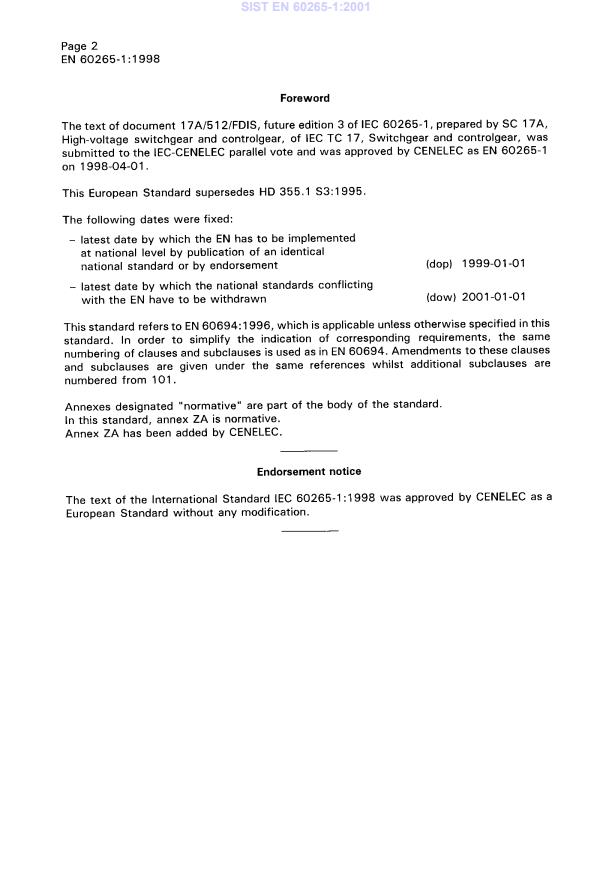 SIST EN 60265-1:2001

Page 2
EN 60265-1:1998

Foreword

The text of document 17A/512/FDIS, future edition 3 of IEC 60265-1, prepared by SC 17A, High-voltage switchgear and controlgear, of IEC TC 17, Switchgear and controlgear, was submitted to the IEC-CENELEC parallel vote and was approved by CENELEC as EN 60265-1 on 1998-04-01.

This European Standard supersedes HD 355.1 S3:1995.

The following dates were fixed:

– latest date by which the EN has to be implemented at national level by publication of an identical national standard or by endorsement (dop) 1999-01-01

– latest date by which the national standards conflicting with the EN have to be withdrawn (dow) 2001-01-01

This standard refers to EN 60694:1996, which is applicable unless otherwise specified in this standard. In order to simplify the indication of corresponding requirements, the same numbering of clauses and subclauses is used as in EN 60694. Amendments to these clauses and subclauses are given under the same references whilst additional subclauses are numbered from 101.

Annexes designated "normative" are part of the body of the standard.
In this standard, annex ZA is normative.
Annex ZA has been added by CENELEC.

Endorsement notice

The text of the International Standard IEC 60265-1:1998 was approved by CENELEC as a European Standard without any modification.